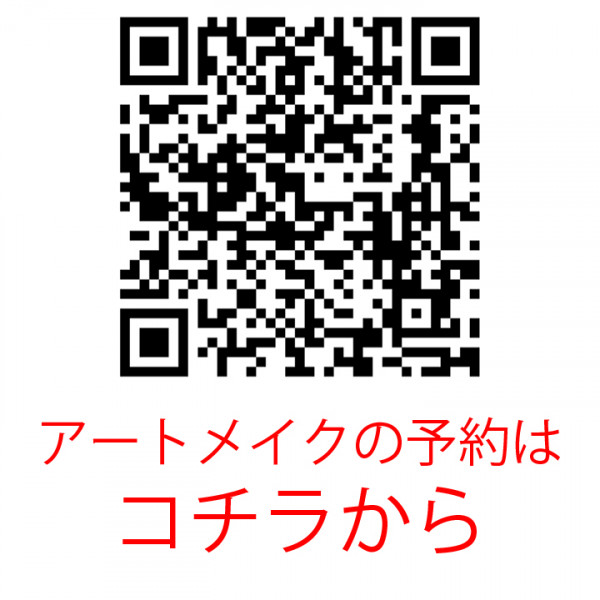 アートメイクの予約は
コチラから